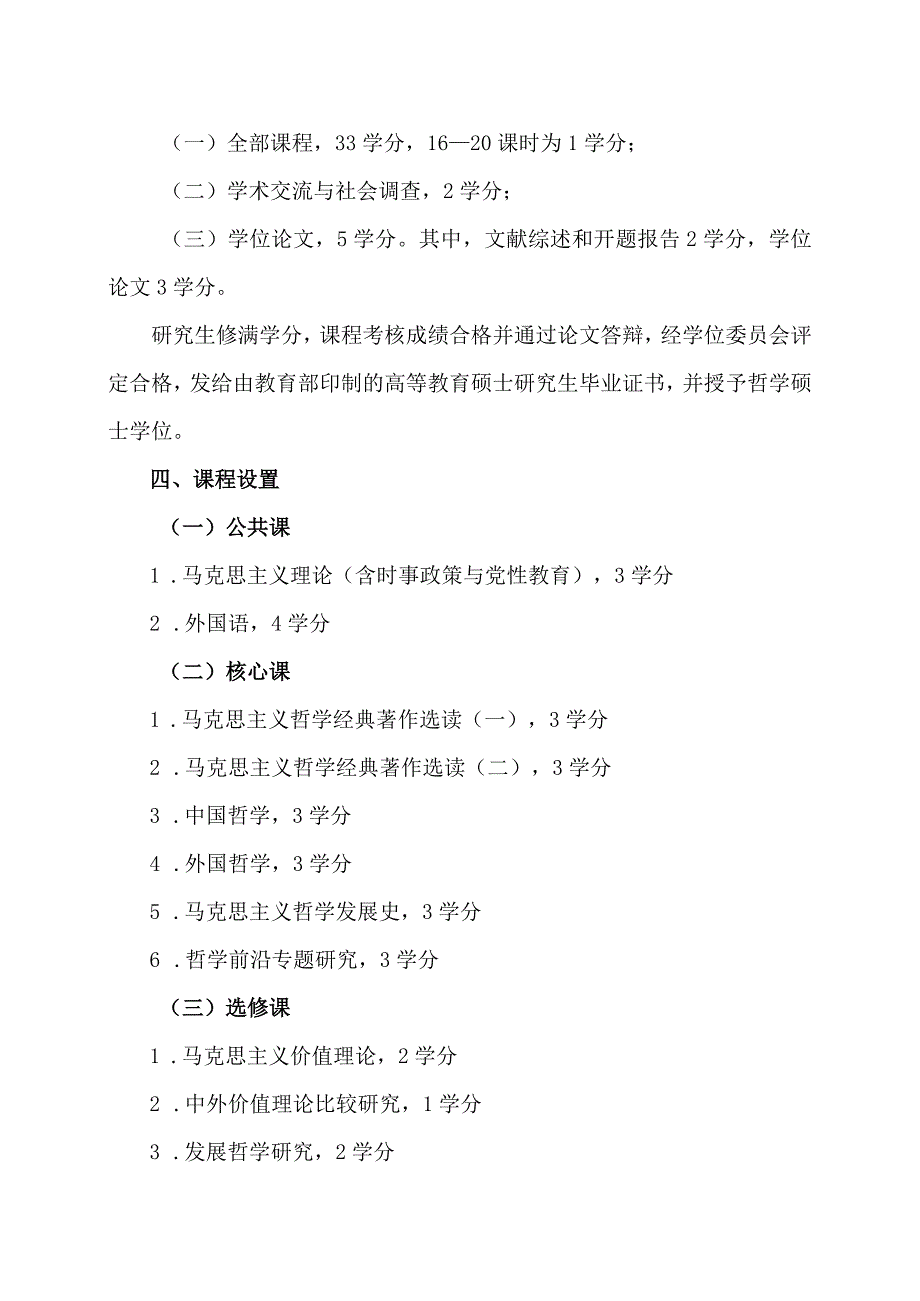 （一）全部课程，33 学分，16—20 课时为 1 学分；

（二）学术交流与社会调查，2 学分；

（三）学位论文，5 学分。其中，文献综述和开题报告 2 学分，学位论文 3 学分。

研究生修满学分，课程考核成绩合格并通过论文答辩，经学位委员会评定合格，发给由教育部印制的高等教育硕士研究生毕业证书，并授予哲学硕士学位。

四、课程设置

（一）公共课

1．马克思主义理论（含时事政策与党性教育），3 学分

2．外国语，4 学分

（二）核心课

1．马克思主义哲学经典著作选读（一），3 学分

2．马克思主义哲学经典著作选读（二），3 学分

3．中国哲学，3 学分

4．外国哲学，3 学分

5．马克思主义哲学发展史，3 学分

6．哲学前沿专题研究，3 学分

（三）选修课

1．马克思主义价值理论，2 学分

2．中外价值理论比较研究，1 学分

3．发展哲学研究，2 学分